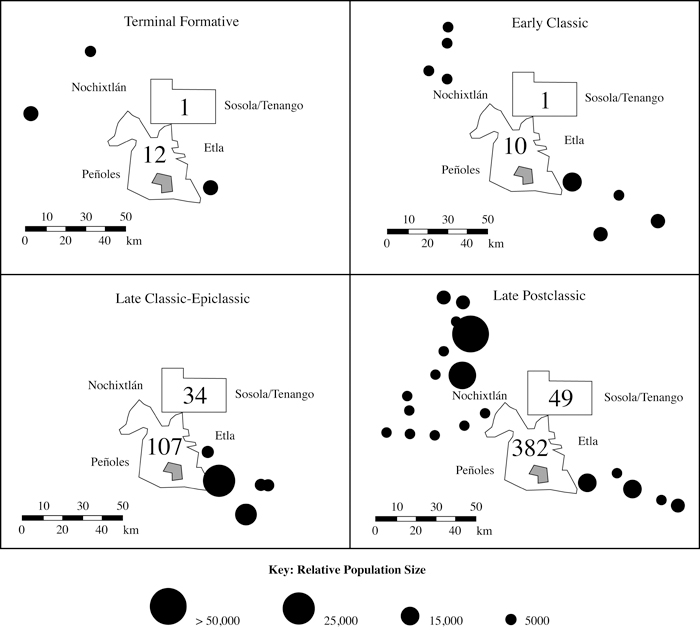 Terminal Formative

Nochixtlán

1

Sosola/Tenango

12

Etla

Peñoles

10 30 50
0 20 40 km

Early Classic

Nochixtlán

1

Sosola/Tenango

10

Etla

Peñoles

10 30 50
0 20 40 km

Late Classic-Epiclassic

Nochixtlán

34

Sosola/Tenango

107

Etla

Peñoles

10 30 50
0 20 40 km

Late Postclassic

Nochixtlán

49

Sosola/Tenango

382

Etla

Peñoles

10 30 50
0 20 40 km

Key: Relative Population Size

> 50,000 25,000 15,000 5000